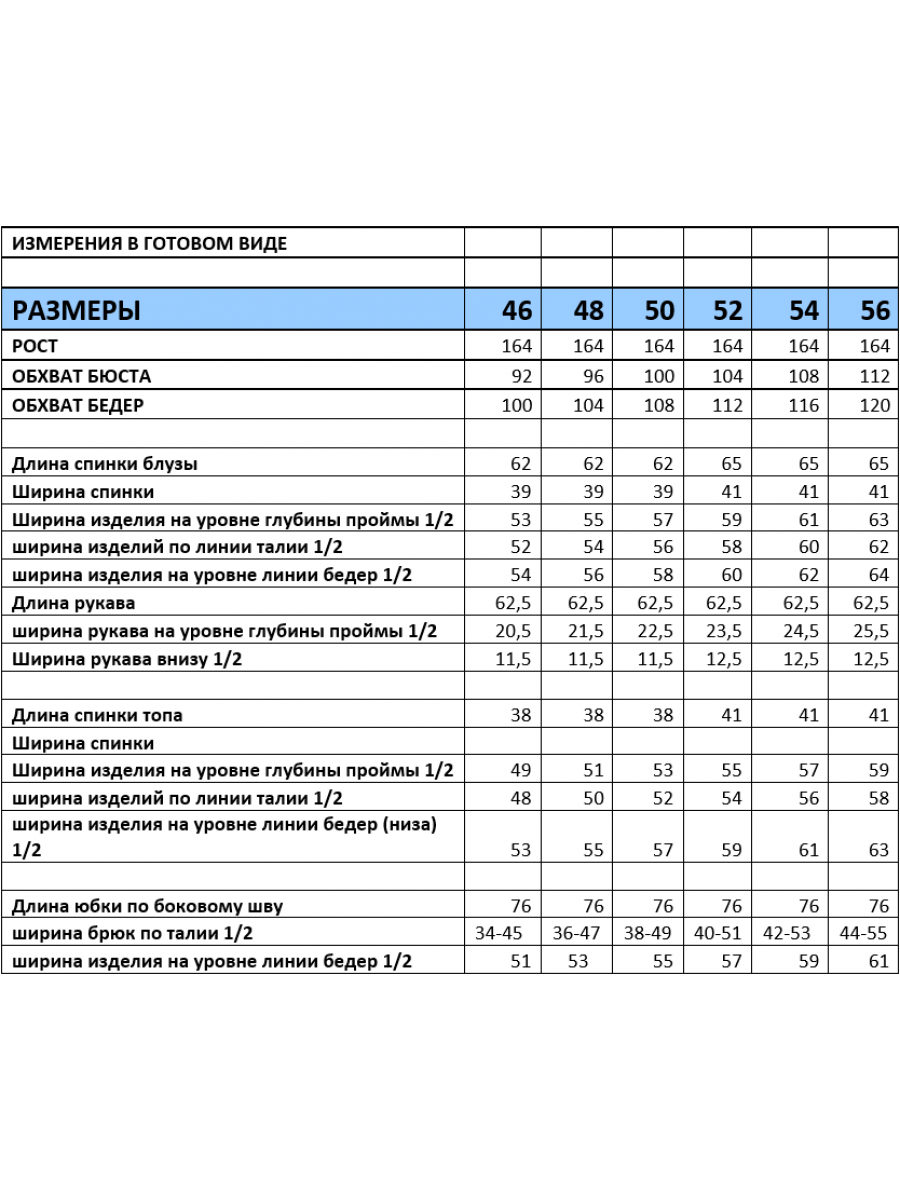 | ИЗМЕРЕНИЯ В ГОТОВОМ ВИДЕ | | | | | | |
|---|---|---|---|---|---|---|
| | | | | | | |
| РАЗМЕРЫ | 46 | 48 | 50 | 52 | 54 | 56 |
| РОСТ | 164 | 164 | 164 | 164 | 164 | 164 |
| ОБХВАТ БЮСТА | 92 | 96 | 100 | 104 | 108 | 112 |
| ОБХВАТ БЕДЕР | 100 | 104 | 108 | 112 | 116 | 120 |
| | | | | | | |
| Длина спинки блузы | 62 | 62 | 62 | 65 | 65 | 65 |
| Ширина спинки | 39 | 39 | 39 | 41 | 41 | 41 |
| Ширина изделия на уровне глубины проймы 1/2 | 53 | 55 | 57 | 59 | 61 | 63 |
| ширина изделий по линии талии 1/2 | 52 | 54 | 56 | 58 | 60 | 62 |
| ширина изделия на уровне линии бедер 1/2 | 54 | 56 | 58 | 60 | 62 | 64 |
| Длина рукава | 62,5 | 62,5 | 62,5 | 62,5 | 62,5 | 62,5 |
| ширина рукава на уровне глубины проймы 1/2 | 20,5 | 21,5 | 22,5 | 23,5 | 24,5 | 25,5 |
| Ширина рукава внизу 1/2 | 11,5 | 11,5 | 11,5 | 12,5 | 12,5 | 12,5 |
| | | | | | | |
| Длина спинки топа | 38 | 38 | 38 | 41 | 41 | 41 |
| Ширина спинки | | | | | | |
| Ширина изделия на уровне глубины проймы 1/2 | 49 | 51 | 53 | 55 | 57 | 59 |
| ширина изделий по линии талии 1/2 | 48 | 50 | 52 | 54 | 56 | 58 |
| ширина изделия на уровне линии бедер (низа) 1/2 | 53 | 55 | 57 | 59 | 61 | 63 |
| | | | | | | |
| Длина юбки по боковому шву | 76 | 76 | 76 | 76 | 76 | 76 |
| ширина брюк по талии 1/2 | 34-45 | 36-47 | 38-49 | 40-51 | 42-53 | 44-55 |
| ширина изделия на уровне линии бедер 1/2 | 51 | 53 | 55 | 57 | 59 | 61 |